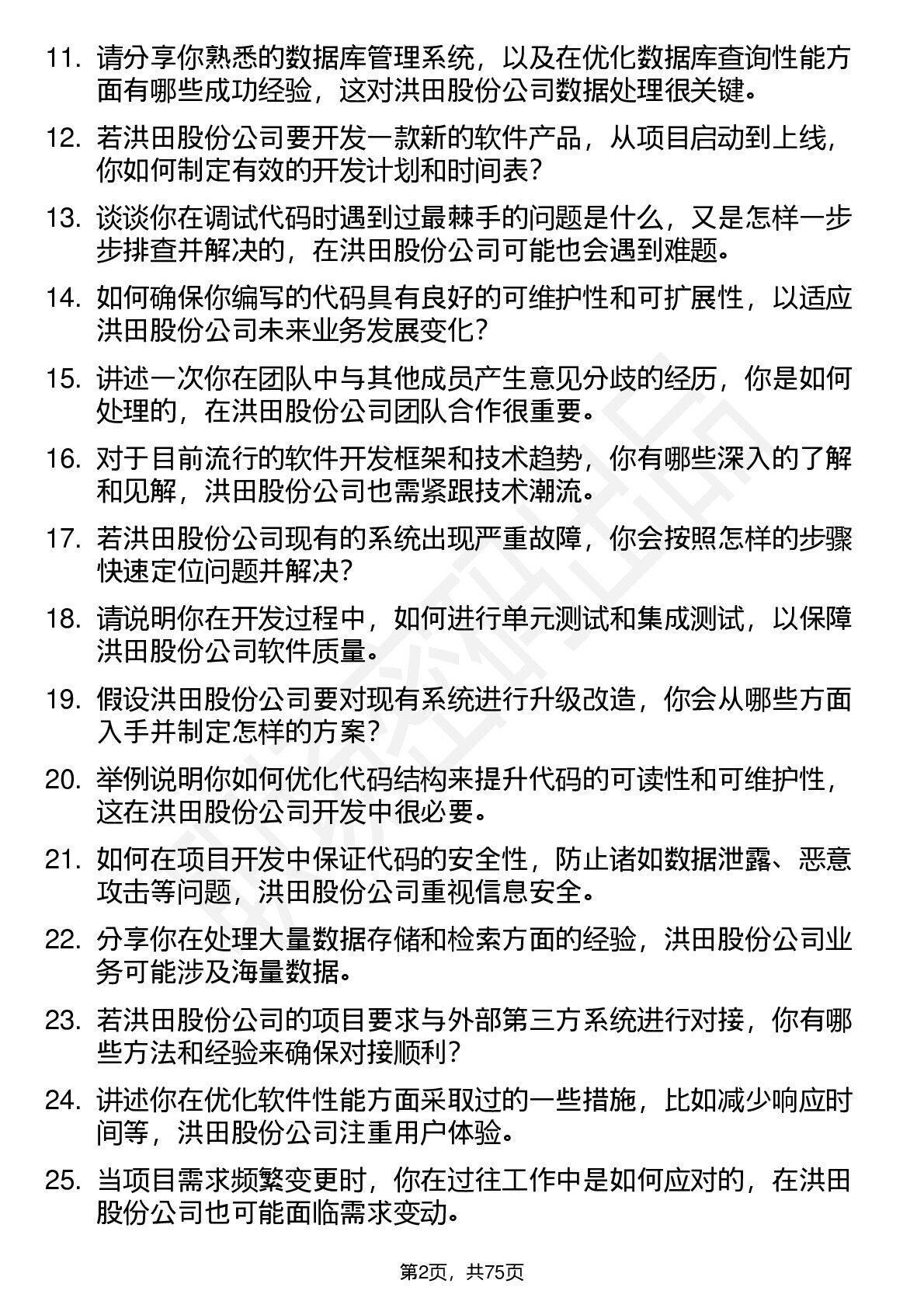 11. 请分享你熟悉的数据库管理系统，以及在优化数据库查询性能方面有哪些成功经验，这对洪田股份公司数据处理很关键。

12. 若洪田股份公司要开发一款新的软件产品，从项目启动到上线，你如何制定有效的开发计划和时间表？

13. 谈谈你在调试代码时遇到过最棘手的问题是什么，又是怎样一步步排查并解决的，在洪田股份公司可能也会遇到难题。

14. 如何确保你编写的代码具有良好的可维护性和可扩展性，以适应洪田股份公司未来业务发展变化？

15. 讲述一次你在团队中与其他成员产生意见分歧的经历，你是如何处理的，在洪田股份公司团队合作很重要。

16. 对于目前流行的软件开发框架和技术趋势，你有哪些深入的了解和见解，洪田股份公司也需紧跟技术潮流。

17. 若洪田股份公司现有的系统出现严重故障，你会按照怎样的步骤快速定位问题并解决？

18. 请说明你在开发过程中，如何进行单元测试和集成测试，以保障洪田股份公司软件质量。

19. 假设洪田股份公司要对现有系统进行升级改造，你会从哪些方面入手并制定怎样的方案？

20. 举例说明你如何优化代码结构来提升代码的可读性和可维护性，这在洪田股份公司开发中很必要。

21. 如何在项目开发中保证代码的安全性，防止诸如数据泄露、恶意攻击等问题，洪田股份公司重视信息安全。

22. 分享你在处理大量数据存储和检索方面的经验，洪田股份公司业务可能涉及海量数据。

23. 若洪田股份公司的项目要求与外部第三方系统进行对接，你有哪些方法和经验来确保对接顺利？

24. 讲述你在优化软件性能方面采取过的一些措施，比如减少响应时间等，洪田股份公司注重用户体验。

25. 当项目需求频繁变更时，你在过往工作中是如何应对的，在洪田股份公司也可能面临需求变动。

第2页，共75页